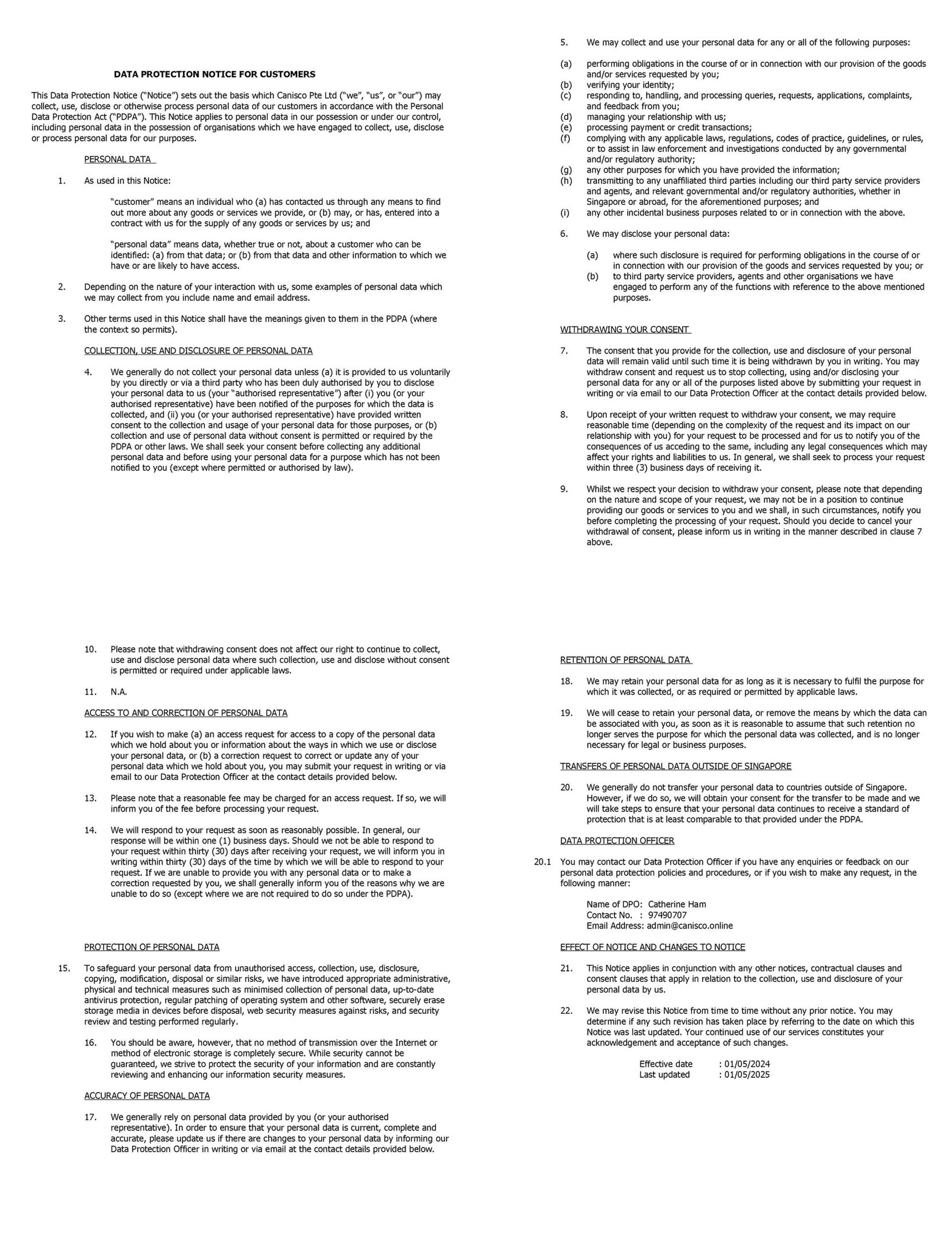 DATA PROTECTION NOTICE FOR CUSTOMERS

This Data Protection Notice ("Notice") sets out the basis which Canisco Pte Ltd ("we", "us", or "our") may collect, use, disclose or otherwise process personal data of our customers in accordance with the Personal Data Protection Act ("PDPA"). This Notice applies to personal data in our possession or under our control, including personal data in the possession of organisations which we have engaged to collect, use, disclose or process personal data for our purposes.

PERSONAL DATA

1. As used in this Notice:

"customer" means an individual who (a) has contacted us through any means to find out more about any goods or services we provide, or (b) may, or has, entered into a contract with us for the supply of any goods or services by us; and

"personal data" means data, whether true or not, about a customer who can be identified: (a) from that data; or (b) from that data and other information to which we have or are likely to have access.

2. Depending on the nature of your interaction with us, some examples of personal data which we may collect from you include name and email address.

3. Other terms used in this Notice shall have the meanings given to them in the PDPA (where the context so permits).

COLLECTION, USE AND DISCLOSURE OF PERSONAL DATA

4. We generally do not collect your personal data unless (a) it is provided to us voluntarily by you directly or via a third party who has been duly authorised by you to disclose your personal data to us (your "authorised representative") after (i) you (or your authorised representative) have been notified of the purposes for which the data is collected, and (ii) you (or your authorised representative) have provided written consent to the collection and usage of your personal data for those purposes, or (b) collection and use of personal data without consent is permitted or required by the PDPA or other laws. We shall seek your consent before collecting any additional personal data and before using your personal data for a purpose which has not been notified to you (except where permitted or authorised by law).

5. We may collect and use your personal data for any or all of the following purposes:

(a) performing obligations in the course of or in connection with our provision of the goods and/or services requested by you;
(b) verifying your identity;
(c) responding to, handling, and processing queries, requests, applications, complaints, and feedback from you;
(d) managing your relationship with us;
(e) processing payment or credit transactions;
(f) complying with any applicable laws, regulations, codes of practice, guidelines, or rules, or to assist in law enforcement and investigations conducted by any governmental and/or regulatory authority;
(g) any other purposes for which you have provided the information;
(h) transmitting to any unaffiliated third parties including our third party service providers and agents, and relevant governmental and/or regulatory authorities, whether in Singapore or abroad, for the aforementioned purposes; and
(i) any other incidental business purposes related to or in connection with the above.

6. We may disclose your personal data:

(a) where such disclosure is required for performing obligations in the course of or in connection with our provision of the goods and services requested by you; or
(b) to third party service providers, agents and other organisations we have engaged to perform any of the functions with reference to the above mentioned purposes.

WITHDRAWING YOUR CONSENT

7. The consent that you provide for the collection, use and disclosure of your personal data will remain valid until such time it is being withdrawn by you in writing. You may withdraw consent and request us to stop collecting, using and/or disclosing your personal data for any or all of the purposes listed above by submitting your request in writing or via email to our Data Protection Officer at the contact details provided below.

8. Upon receipt of your written request to withdraw your consent, we may require reasonable time (depending on the complexity of the request and its impact on our relationship with you) for your request to be processed and for us to notify you of the consequences of us acceding to the same, including any legal consequences which may affect your rights and liabilities to us. In general, we shall seek to process your request within three (3) business days of receiving it.

9. Whilst we respect your decision to withdraw your consent, please note that depending on the nature and scope of your request, we may not be in a position to continue providing our goods or services to you and we shall, in such circumstances, notify you before completing the processing of your request. Should you decide to cancel your withdrawal of consent, please inform us in writing in the manner described in clause 7 above.

10. Please note that withdrawing consent does not affect our right to continue to collect, use and disclose personal data where such collection, use and disclose without consent is permitted or required under applicable laws.

11. N.A.

ACCESS TO AND CORRECTION OF PERSONAL DATA

12. If you wish to make (a) an access request for access to a copy of the personal data which we hold about you or information about the ways in which we use or disclose your personal data, or (b) a correction request to correct or update any of your personal data which we hold about you, you may submit your request in writing or via email to our Data Protection Officer at the contact details provided below.

13. Please note that a reasonable fee may be charged for an access request. If so, we will inform you of the fee before processing your request.

14. We will respond to your request as soon as reasonably possible. In general, our response will be within one (1) business days. Should we not be able to respond to your request within thirty (30) days after receiving your request, we will inform you in writing within thirty (30) days of the time by which we will be able to respond to your request. If we are unable to provide you with any personal data or to make a correction requested by you, we shall generally inform you of the reasons why we are unable to do so (except where we are not required to do so under the PDPA).

PROTECTION OF PERSONAL DATA

15. To safeguard your personal data from unauthorised access, collection, use, disclosure, copying, modification, disposal or similar risks, we have introduced appropriate administrative, physical and technical measures such as minimised collection of personal data, up-to-date antivirus protection, regular patching of operating system and other software, securely erase storage media in devices before disposal, web security measures against risks, and security review and testing performed regularly.

16. You should be aware, however, that no method of transmission over the Internet or method of electronic storage is completely secure. While security cannot be guaranteed, we strive to protect the security of your information and are constantly reviewing and enhancing our information security measures.

ACCURACY OF PERSONAL DATA

17. We generally rely on personal data provided by you (or your authorised representative). In order to ensure that your personal data is current, complete and accurate, please update us if there are changes to your personal data by informing our Data Protection Officer in writing or via email at the contact details provided below.

RETENTION OF PERSONAL DATA

18. We may retain your personal data for as long as it is necessary to fulfil the purpose for which it was collected, or as required or permitted by applicable laws.

19. We will cease to retain your personal data, or remove the means by which the data can be associated with you, as soon as it is reasonable to assume that such retention no longer serves the purpose for which the personal data was collected, and is no longer necessary for legal or business purposes.

TRANSFERS OF PERSONAL DATA OUTSIDE OF SINGAPORE

20. We generally do not transfer your personal data to countries outside of Singapore. However, if we do so, we will obtain your consent for the transfer to be made and we will take steps to ensure that your personal data continues to receive a standard of protection that is at least comparable to that provided under the PDPA.

DATA PROTECTION OFFICER

20.1 You may contact our Data Protection Officer if you have any enquiries or feedback on our personal data protection policies and procedures, or if you wish to make any request, in the following manner:

Name of DPO: Catherine Ham
Contact No. : 97490707
Email Address: admin@canisco.online

EFFECT OF NOTICE AND CHANGES TO NOTICE

21. This Notice applies in conjunction with any other notices, contractual clauses and consent clauses that apply in relation to the collection, use and disclosure of your personal data by us.

22. We may revise this Notice from time to time without any prior notice. You may determine if any such revision has taken place by referring to the date on which this Notice was last updated. Your continued use of our services constitutes your acknowledgement and acceptance of such changes.

Effective date : 01/05/2024
Last updated : 01/05/2025